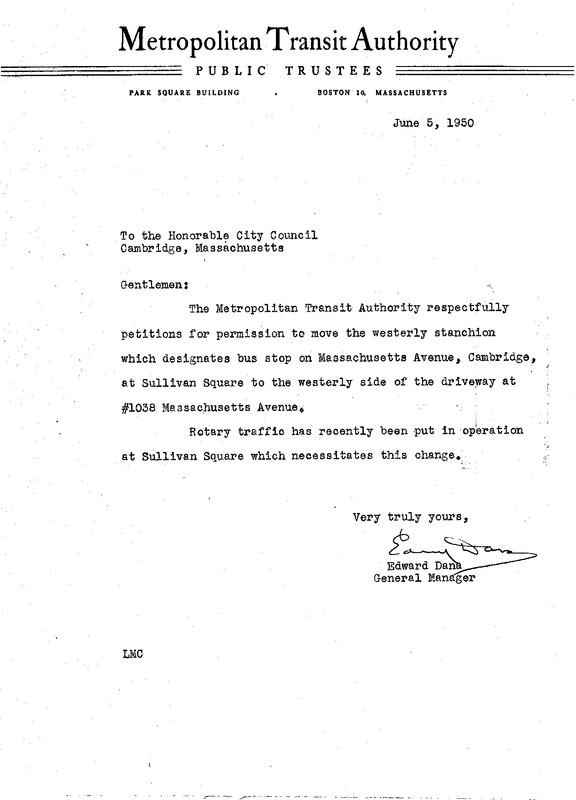 Metropolitan Transit Authority

PUBLIC TRUSTEES

PARK SQUARE BUILDING . BOSTON 16, MASSACHUSETTS

June 5, 1950

To the Honorable City Council
Cambridge, Massachusetts

Gentlemen:

The Metropolitan Transit Authority respectfully petitions for permission to move the westerly stanchion which designates bus stop on Massachusetts Avenue, Cambridge, at Sullivan Square to the westerly side of the driveway at #1038 Massachusetts Avenue.

Rotary traffic has recently been put in operation at Sullivan Square which necessitates this change.

Very truly yours,

Edward Dana

Edward Dana
General Manager

LMC